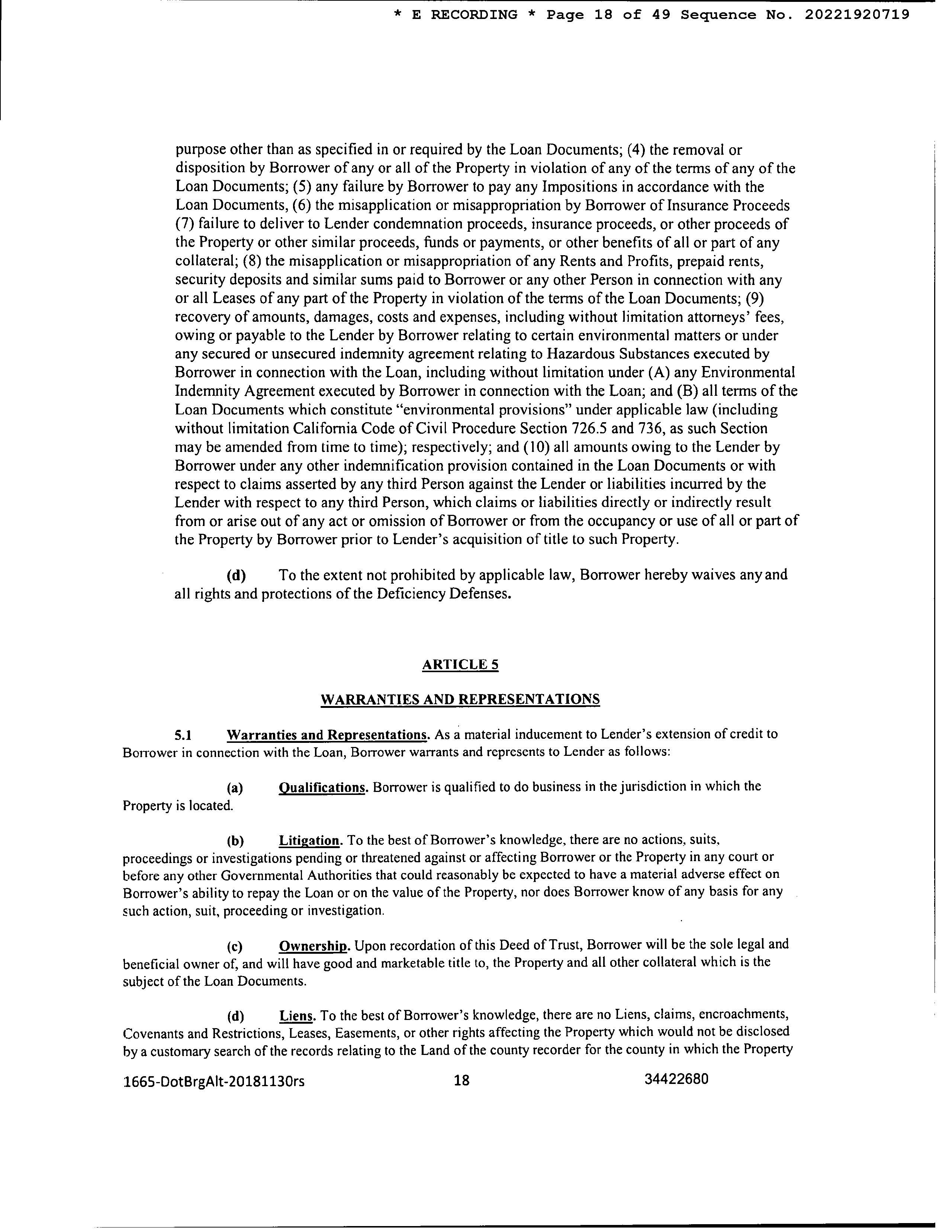 * E RECORDING * Page 18 of 49 Sequence No. 20221920719

purpose other than as specified in or required by the Loan Documents; (4) the removal or disposition by Borrower of any or all of the Property in violation of any of the terms of any of the Loan Documents; (5) any failure by Borrower to pay any Impositions in accordance with the Loan Documents, (6) the misapplication or misappropriation by Borrower of Insurance Proceeds (7) failure to deliver to Lender condemnation proceeds, insurance proceeds, or other proceeds of the Property or other similar proceeds, funds or payments, or other benefits of all or part of any collateral; (8) the misapplication or misappropriation of any Rents and Profits, prepaid rents, security deposits and similar sums paid to Borrower or any other Person in connection with any or all Leases of any part of the Property in violation of the terms of the Loan Documents; (9) recovery of amounts, damages, costs and expenses, including without limitation attorneys' fees, owing or payable to the Lender by Borrower relating to certain environmental matters or under any secured or unsecured indemnity agreement relating to Hazardous Substances executed by Borrower in connection with the Loan, including without limitation under (A) any Environmental Indemnity Agreement executed by Borrower in connection with the Loan; and (B) all terms of the Loan Documents which constitute "environmental provisions" under applicable law (including without limitation California Code of Civil Procedure Section 726.5 and 736, as such Section may be amended from time to time); respectively; and (10) all amounts owing to the Lender by Borrower under any other indemnification provision contained in the Loan Documents or with respect to claims asserted by any third Person against the Lender or liabilities incurred by the Lender with respect to any third Person, which claims or liabilities directly or indirectly result from or arise out of any act or omission of Borrower or from the occupancy or use of all or part of the Property by Borrower prior to Lender's acquisition of title to such Property.

(d) To the extent not prohibited by applicable law, Borrower hereby waives any and all rights and protections of the Deficiency Defenses.

ARTICLE 5

WARRANTIES AND REPRESENTATIONS

5.1 Warranties and Representations. As a material inducement to Lender's extension of credit to Borrower in connection with the Loan, Borrower warrants and represents to Lender as follows:

(a) Qualifications. Borrower is qualified to do business in the jurisdiction in which the Property is located.

(b) Litigation. To the best of Borrower's knowledge, there are no actions, suits, proceedings or investigations pending or threatened against or affecting Borrower or the Property in any court or before any other Governmental Authorities that could reasonably be expected to have a material adverse effect on Borrower's ability to repay the Loan or on the value of the Property, nor does Borrower know of any basis for any such action, suit, proceeding or investigation.

(c) Ownership. Upon recordation of this Deed of Trust, Borrower will be the sole legal and beneficial owner of, and will have good and marketable title to, the Property and all other collateral which is the subject of the Loan Documents.

(d) Liens. To the best of Borrower's knowledge, there are no Liens, claims, encroachments, Covenants and Restrictions, Leases, Easements, or other rights affecting the Property which would not be disclosed by a customary search of the records relating to the Land of the county recorder for the county in which the Property

1665-DotBrgAlt-20181130rs 18 34422680